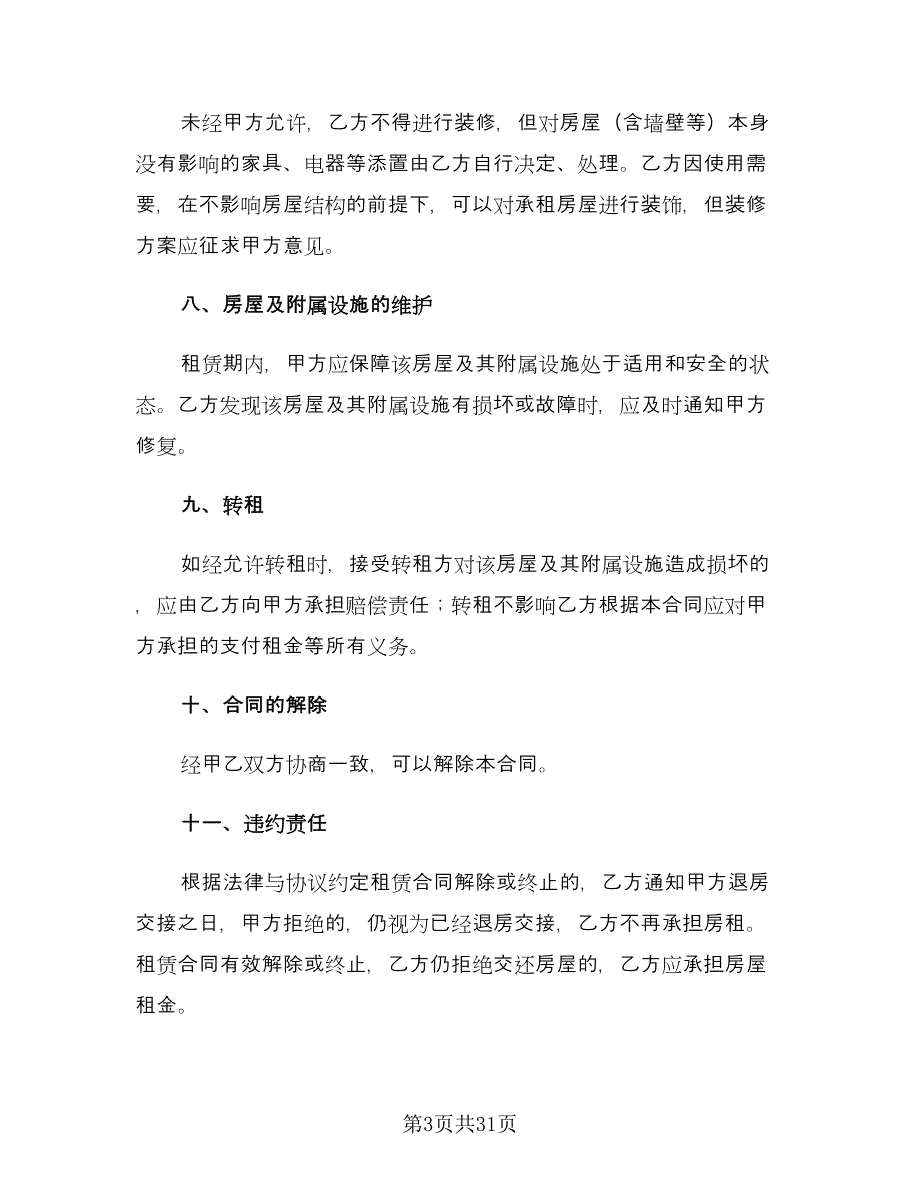 未经甲方允许，乙方不得进行装修，但对房屋（含墙壁等）本身没有影响的家具、电器等添置由乙方自行决定、处理。乙方因使用需要，在不影响房屋结构的前提下，可以对承租房屋进行装饰，但装修方案应征求甲方意见。

八、房屋及附属设施的维护

租赁期内，甲方应保障该房屋及其附属设施处于适用和安全的状态。乙方发现该房屋及其附属设施有损坏或故障时，应及时通知甲方修复。

九、转租

如经允许转租时，接受转租方对该房屋及其附属设施造成损坏的，应由乙方向甲方承担赔偿责任；转租不影响乙方根据本合同应对甲方承担的支付租金等所有义务。

十、合同的解除

经甲乙双方协商一致，可以解除本合同。

十一、违约责任

根据法律与协议约定租赁合同解除或终止的，乙方通知甲方退房交接之日，甲方拒绝的，仍视为已经退房交接，乙方不再承担房租。租赁合同有效解除或终止，乙方仍拒绝交还房屋的，乙方应承担房屋租金。

第3页共31页